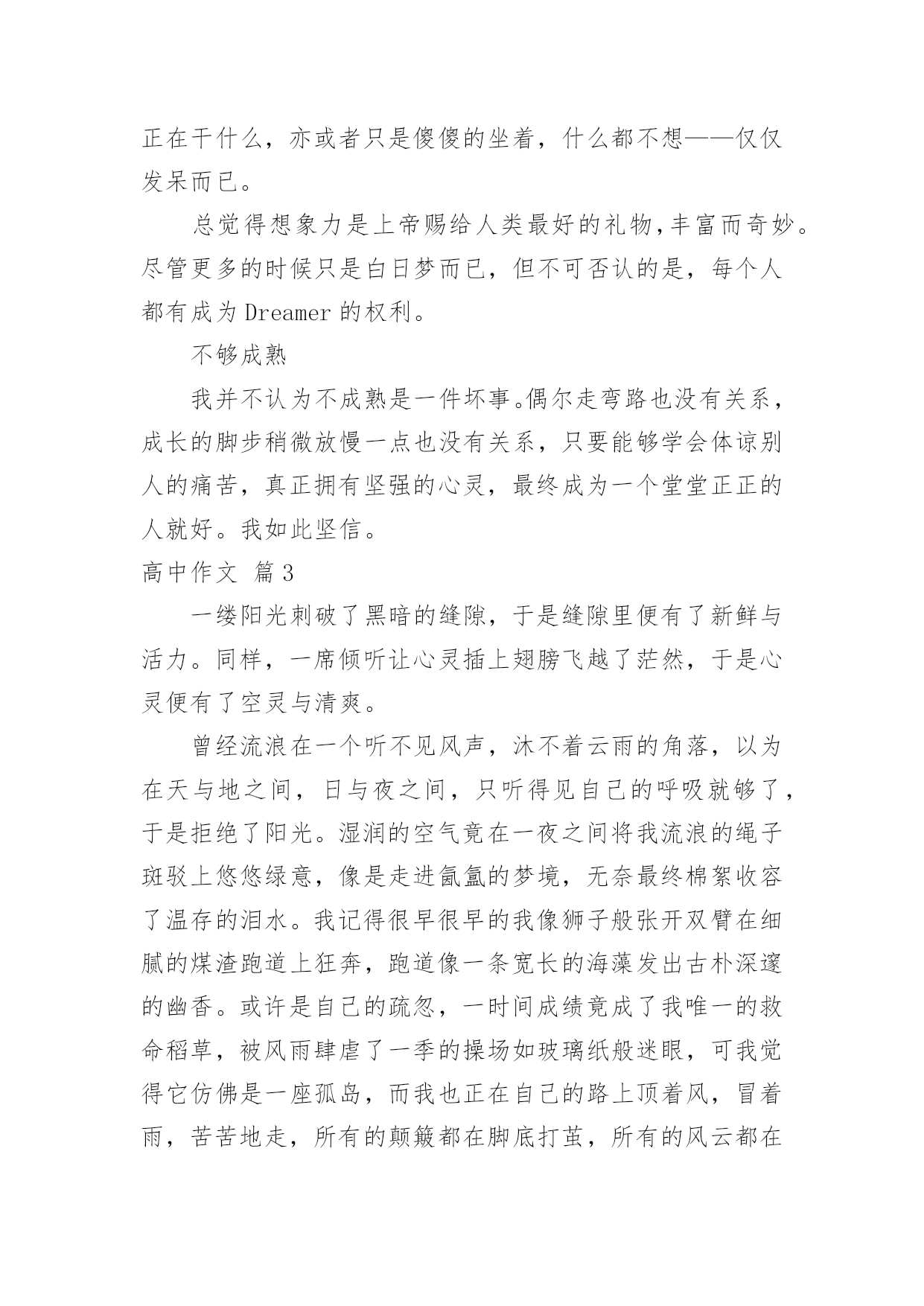 正在干什么，亦或者只是傻傻的坐着，什么都不想——仅仅发呆而已。

总觉得想象力是上帝赐给人类最好的礼物,丰富而奇妙。尽管更多的时候只是白日梦而已，但不可否认的是，每个人都有成为Dreamer的权利。

不够成熟

我并不认为不成熟是一件坏事。偶尔走弯路也没有关系，成长的脚步稍微放慢一点也没有关系，只要能够学会体谅别人的痛苦，真正拥有坚强的心灵，最终成为一个堂堂正正的人就好。我如此坚信。

高中作文 篇3

一缕阳光刺破了黑暗的缝隙，于是缝隙里便有了新鲜与活力。同样，一席倾听让心灵插上翅膀飞越了茫然，于是心灵便有了空灵与清爽。

曾经流浪在一个听不见风声，沐不着云雨的角落，以为在天与地之间，日与夜之间，只听得见自己的呼吸就够了，于是拒绝了阳光。湿润的空气竟在一夜之间将我流浪的绳子斑驳上悠悠绿意，像是走进氤氲的梦境，无奈最终棉絮收容了温存的泪水。我记得很早很早的我像狮子般张开双臂在细腻的煤渣跑道上狂奔，跑道像一条宽长的海藻发出古朴深邃的幽香。或许是自己的疏忽，一时间成绩竟成了我唯一的救命稻草，被风雨肆虐了一季的操场如玻璃纸般迷眼，可我觉得它仿佛是一座孤岛，而我也正在自己的路上顶着风，冒着雨，苦苦地走，所有的颠簸都在脚底打茧，所有的风云都在